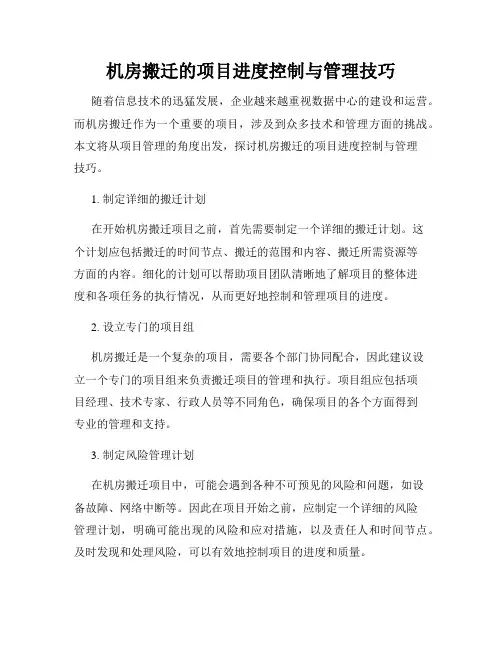 机房搬迁的项目进度控制与管理技巧

随着信息技术的迅猛发展，企业越来越重视数据中心的建设和运营。而机房搬迁作为一个重要的项目，涉及到众多技术和管理方面的挑战。本文将从项目管理的角度出发，探讨机房搬迁的项目进度控制与管理技巧。

1. 制定详细的搬迁计划

在开始机房搬迁项目之前，首先需要制定一个详细的搬迁计划。这个计划应包括搬迁的时间节点、搬迁的范围和内容、搬迁所需资源等方面的内容。细化的计划可以帮助项目团队清晰地了解项目的整体进度和各项任务的执行情况，从而更好地控制和管理项目的进度。

2. 设立专门的项目组

机房搬迁是一个复杂的项目，需要各个部门协同配合，因此建议设立一个专门的项目组来负责搬迁项目的管理和执行。项目组应包括项目经理、技术专家、行政人员等不同角色，确保项目的各个方面得到专业的管理和支持。

3. 制定风险管理计划

在机房搬迁项目中，可能会遇到各种不可预见的风险和问题，如设备故障、网络中断等。因此在项目开始之前，应制定一个详细的风险管理计划，明确可能出现的风险和应对措施，以及责任人和时间节点。及时发现和处理风险，可以有效地控制项目的进度和质量。